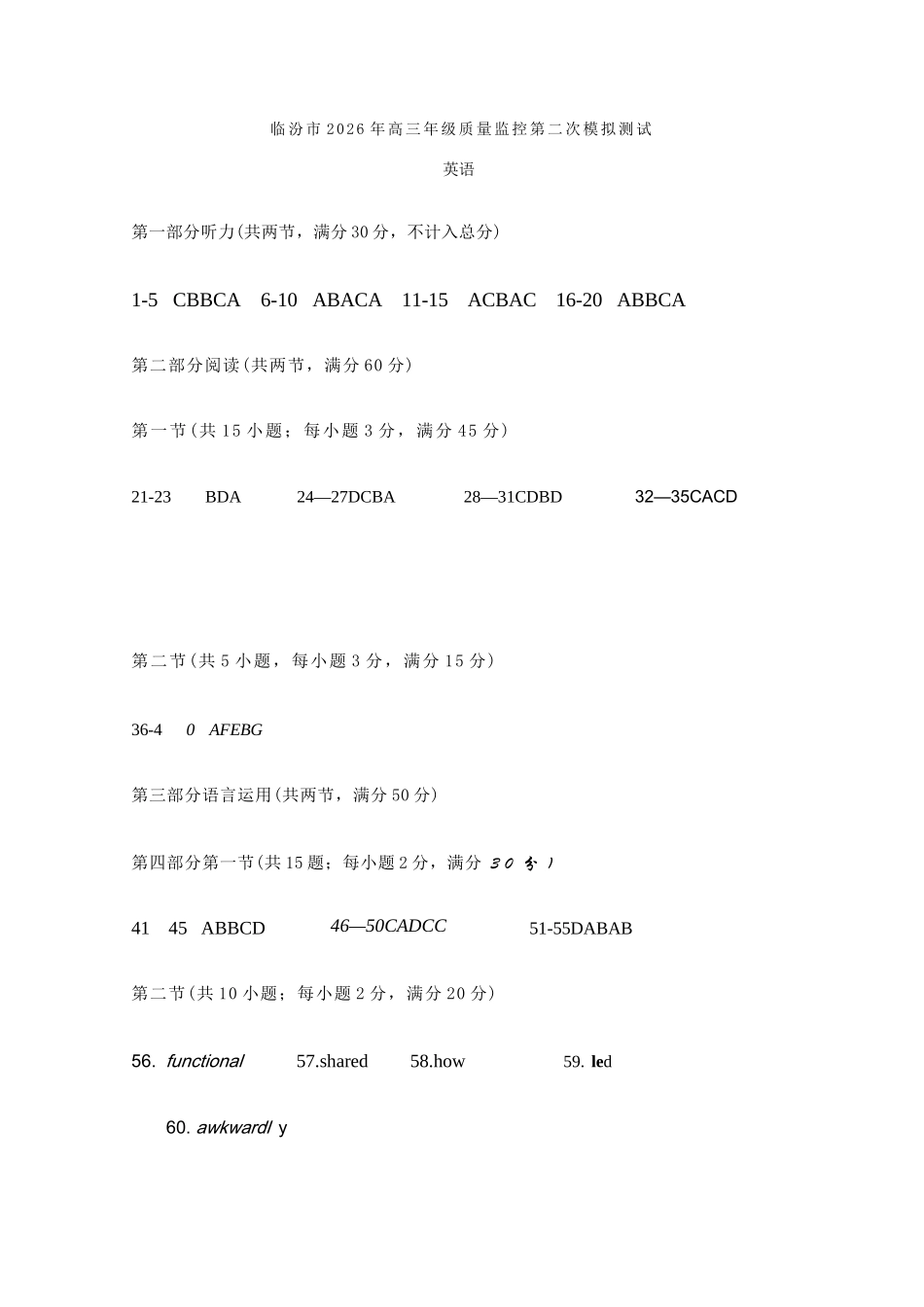 临汾市2026年高三年级质量监控第二次模拟测试

英语

第一部分听力(共两节，满分30分，不计入总分)

1-5 CBBCA 6-10 ABACA 11-15 ACBAC 16-20 ABBCA

第二部分阅读(共两节，满分60分)

第一节(共15小题；每小题3分，满分45分)

21-23 BDA 24—27DCBA 28—31CDBD 32—35CACD

第二节(共5小题，每小题3分，满分15分)

36-4 0 AFEBG

第三部分语言运用(共两节，满分50分)

第四部分第一节(共15题；每小题2分，满分30分)

41 45 ABBCD 46—50CADCC 51-55DABAB

第二节(共10小题；每小题2分，满分20分)

56. functional 57.shared 58.how 59. led

60. awkwardl y